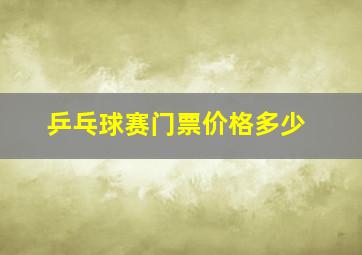 乒乓球赛门票价格多少